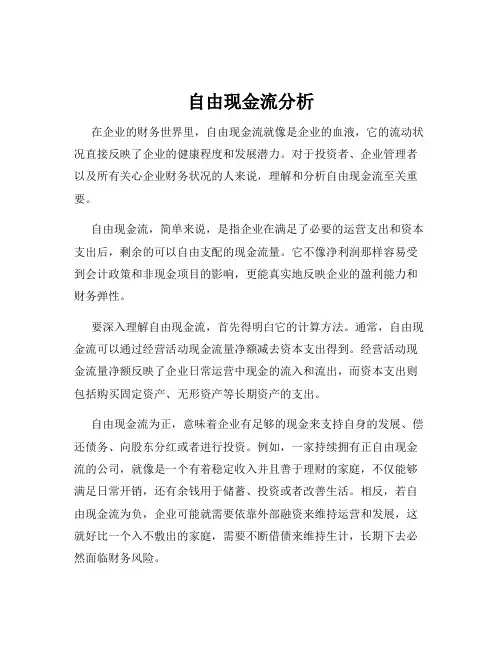 自由现金流分析

在企业的财务世界里，自由现金流就像是企业的血液，它的流动状况直接反映了企业的健康程度和发展潜力。对于投资者、企业管理者以及所有关心企业财务状况的人来说，理解和分析自由现金流至关重要。

自由现金流，简单来说，是指企业在满足了必要的运营支出和资本支出后，剩余的可以自由支配的现金流量。它不像净利润那样容易受到会计政策和非现金项目的影响，更能真实地反映企业的盈利能力和财务弹性。

要深入理解自由现金流，首先得明白它的计算方法。通常，自由现金流可以通过经营活动现金流量净额减去资本支出得到。经营活动现金流量净额反映了企业日常运营中现金的流入和流出，而资本支出则包括购买固定资产、无形资产等长期资产的支出。

自由现金流为正，意味着企业有足够的现金来支持自身的发展、偿还债务、向股东分红或者进行投资。例如，一家持续拥有正自由现金流的公司，就像是一个有着稳定收入并且善于理财的家庭，不仅能够满足日常开销，还有余钱用于储蓄、投资或者改善生活。相反，若自由现金流为负，企业可能就需要依靠外部融资来维持运营和发展，这就好比一个入不敷出的家庭，需要不断借债来维持生计，长期下去必然面临财务风险。